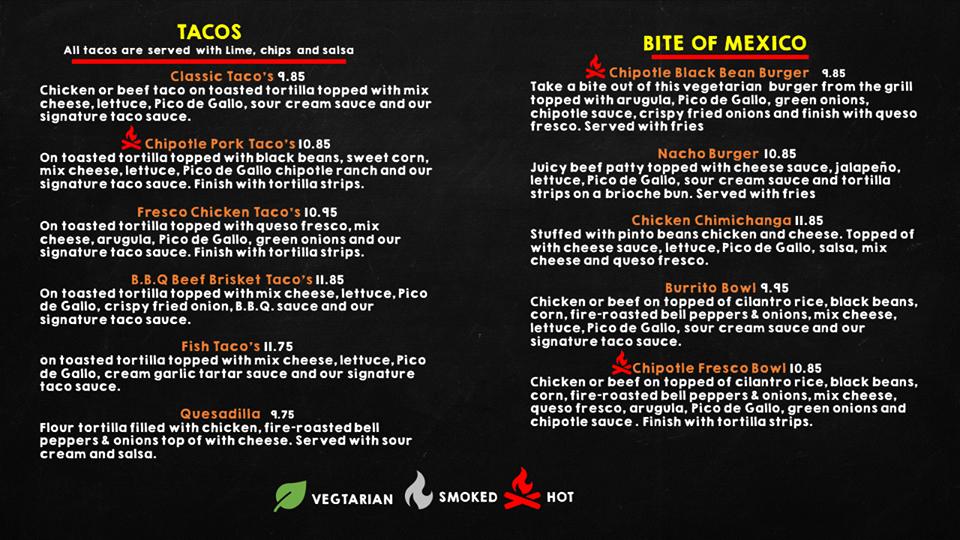 TACOS
All tacos are served with Lime, chips and salsa

Classic Taco's 9.85
Chicken or beef taco on toasted tortilla topped with mix cheese, lettuce, Pico de Gallo, sour cream sauce and our signature taco sauce.

Chipotle Pork Taco's 10.85
On toasted tortilla topped with black beans, sweet corn, mix cheese, lettuce, Pico de Gallo chipotle ranch and our signature taco sauce. Finish with tortilla strips.

Fresco Chicken Taco's 10.95
On toasted tortilla topped with queso fresco, mix cheese, arugula, Pico de Gallo, green onions and our signature taco sauce. Finish with tortilla strips.

B.B.Q Beef Brisket Taco's 11.85
On toasted tortilla topped with mix cheese, lettuce, Pico de Gallo, crispy fried onion, B.B.Q. sauce and our signature taco sauce.

Fish Taco's 11.75
on toasted tortilla topped with mix cheese, lettuce, Pico de Gallo, cream garlic tartar sauce and our signature taco sauce.

Quesadilla 9.75
Flour tortilla filled with chicken, fire-roasted bell peppers & onions top of with cheese. Served with sour cream and salsa.

BITE OF MEXICO

Chipotle Black Bean Burger 9.85
Take a bite out of this vegetarian burger from the grill topped with arugula, Pico de Gallo, green onions, chipotle sauce, crispy fried onions and finish with queso fresco. Served with fries

Nacho Burger 10.85
Juicy beef patty topped with cheese sauce, jalapeño, lettuce, Pico de Gallo, sour cream sauce and tortilla strips on a brioche bun. Served with fries

Chicken Chimichanga 11.85
Stuffed with pinto beans chicken and cheese. Topped of with cheese sauce, lettuce, Pico de Gallo, salsa, mix cheese and queso fresco.

Burrito Bowl 9.95
Chicken or beef on topped of cilantro rice, black beans, corn, fire-roasted bell peppers & onions, mix cheese, lettuce, Pico de Gallo, sour cream sauce and our signature taco sauce.

Chipotle Fresco Bowl 10.85
Chicken or beef on topped of cilantro rice, black beans, corn, fire-roasted bell peppers & onions, mix cheese, queso fresco, arugula, Pico de Gallo, green onions and chipotle sauce . Finish with tortilla strips.

VEGTARIAN SMOKED HOT